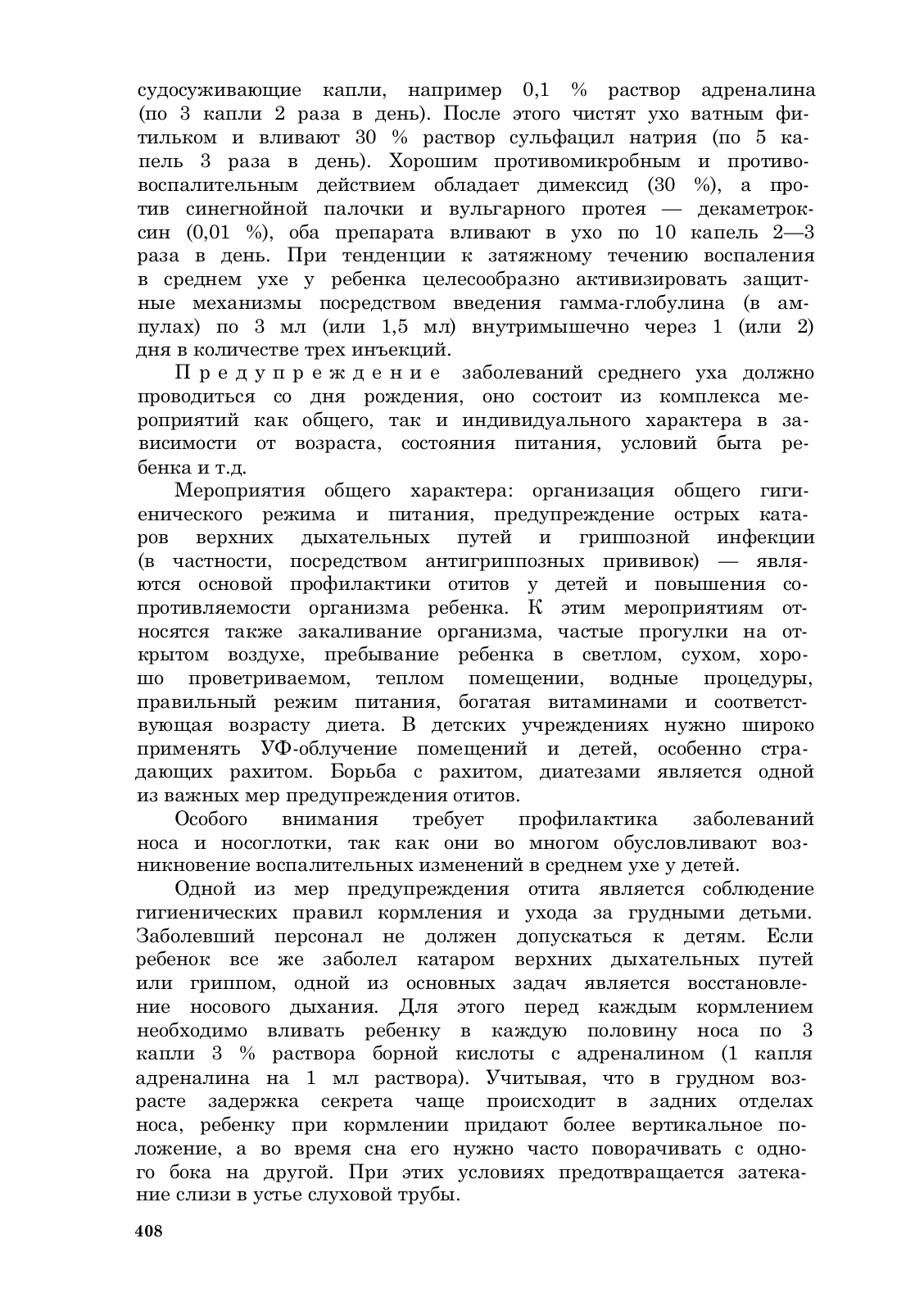 судосуживающие капли, например 0,1 % раствор адреналина (по 3 капли 2 раза в день). После этого чистят ухо ватным фитильком и вливают 30 % раствор сульфацил натрия (по 5 капель 3 раза в день). Хорошим противомикробным и противовоспалительным действием обладает димексид (30 %), а против синегнойной палочки и вульгарного протея — декаметроксин (0,01 %), оба препарата вливают в ухо по 10 капель 2—3 раза в день. При тенденции к затяжному течению воспаления в среднем ухе у ребенка целесообразно активизировать защитные механизмы посредством введения гамма-глобулина (в ампулах) по 3 мл (или 1,5 мл) внутримышечно через 1 (или 2) дня в количестве трех инъекций.

Предупреждение заболеваний среднего уха должно проводиться со дня рождения, оно состоит из комплекса мероприятий как общего, так и индивидуального характера в зависимости от возраста, состояния питания, условий быта ребенка и т.д.

Мероприятия общего характера: организация общего гигиенического режима и питания, предупреждение острых катаров верхних дыхательных путей и гриппозной инфекции (в частности, посредством антигриппозных прививок) — являются основой профилактики отитов у детей и повышения сопротивляемости организма ребенка. К этим мероприятиям относятся также закаливание организма, частые прогулки на открытом воздухе, пребывание ребенка в светлом, сухом, хорошо проветриваемом, теплом помещении, водные процедуры, правильный режим питания, богатая витаминами и соответствующая возрасту диета. В детских учреждениях нужно широко применять УФ-облучение помещений и детей, особенно страдающих рахитом. Борьба с рахитом, диатезами является одной из важных мер предупреждения отитов.

Особого внимания требует профилактика заболеваний носа и носоглотки, так как они во многом обусловливают возникновение воспалительных изменений в среднем ухе у детей.

Одной из мер предупреждения отита является соблюдение гигиенических правил кормления и ухода за грудными детьми. Заболевший персонал не должен допускаться к детям. Если ребенок все же заболел катаром верхних дыхательных путей или гриппом, одной из основных задач является восстановление носового дыхания. Для этого перед каждым кормлением необходимо вливать ребенку в каждую половину носа по 3 капли 3 % раствора борной кислоты с адреналином (1 капля адреналина на 1 мл раствора). Учитывая, что в грудном возрасте задержка секрета чаще происходит в задних отделах носа, ребенку при кормлении придают более вертикальное положение, а во время сна его нужно часто поворачивать с одного бока на другой. При этих условиях предотвращается затекание слизи в устье слуховой трубы.

408